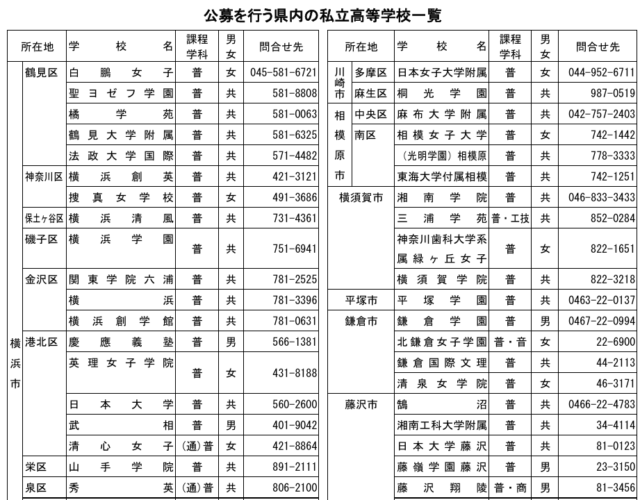 公募を行う県内の私立高等学校一覧

| 所在地 | | 学校名 | 課程学科 | 男女 | 問合せ先 |
|---|---|---|---|---|---|
| 横浜市 | 鶴見区 | 白鵬女子 | 普 | 女 | 045-581-6721 |
| | | 聖ヨゼフ学園 | 普 | 共 | 581-8808 |
| | | 橘学苑 | 普 | 共 | 581-0063 |
| | | 鶴見大学附属 | 普 | 共 | 581-6325 |
| | | 法政大学国際 | 普 | 共 | 571-4482 |
| | 神奈川区 | 横浜創英 | 普 | 共 | 421-3121 |
| | | 捜真女学校 | 普 | 女 | 491-3686 |
| | 保土ヶ谷区 | 横浜清風 | 普 | 共 | 731-4361 |
| | 磯子区 | 横浜学園 | 普 | 共 | 751-6941 |
| | 金沢区 | 関東学院六浦 | 普 | 共 | 781-2525 |
| | | 横浜 | 普 | 共 | 781-3396 |
| | | 横浜創学館 | 普 | 共 | 781-0631 |
| | 港北区 | 慶應義塾 | 普 | 男 | 566-1381 |
| | | 英理女子学院 | 普 | 女 | 431-8188 |
| | | 日本大学 | 普 | 共 | 560-2600 |
| | | 武相 | 普 | 男 | 401-9042 |
| | | 清心女子 | (通)普 | 女 | 421-8864 |
| | 栄区 | 山手学院 | 普 | 共 | 891-2111 |
| | 泉区 | 秀英 | (通)普 | 共 | 806-2100 |

| 所在地 | | 学校名 | 課程学科 | 男女 | 問合せ先 |
|---|---|---|---|---|---|
| 川崎市 | 多摩区 | 日本女子大学附属 | 普 | 女 | 044-952-6711 |
| | 麻生区 | 桐光学園 | 普 | 共 | 987-0519 |
| 相模原市 | 中央区 | 麻布大学附属 | 普 | 共 | 042-757-2403 |
| | 南区 | 相模女子大学 | 普 | 女 | 742-1442 |
| | | (光明学園)相模原 | 普 | 共 | 778-3333 |
| | | 東海大学付属相模 | 普 | 共 | 742-1251 |
| 横須賀市 | | 湘南学院 | 普 | 共 | 046-833-3433 |
| | | 三浦学苑 | 普・工技 | 共 | 852-0284 |
| | | 神奈川歯科大学系属緑ヶ丘女子 | 普 | 女 | 822-1651 |
| | | 横須賀学院 | 普 | 共 | 822-3218 |
| 平塚市 | | 平塚学園 | 普 | 共 | 0463-22-0137 |
| 鎌倉市 | | 鎌倉学園 | 普 | 男 | 0467-22-0994 |
| | | 北鎌倉女子学園 | 普・音 | 女 | 22-6900 |
| | | 鎌倉国際文理 | 普 | 共 | 44-2113 |
| | | 清泉女学院 | 普 | 女 | 46-3171 |
| 藤沢市 | | 鵠沼 | 普 | 共 | 0466-22-4783 |
| | | 湘南工科大学附属 | 普 | 共 | 34-4114 |
| | | 日本大学藤沢 | 普 | 共 | 81-0123 |
| | | 藤嶺学園藤沢 | 普 | 男 | 23-3150 |
| | | 藤沢翔陵 | 普・商 | 男 | 81-3456 |